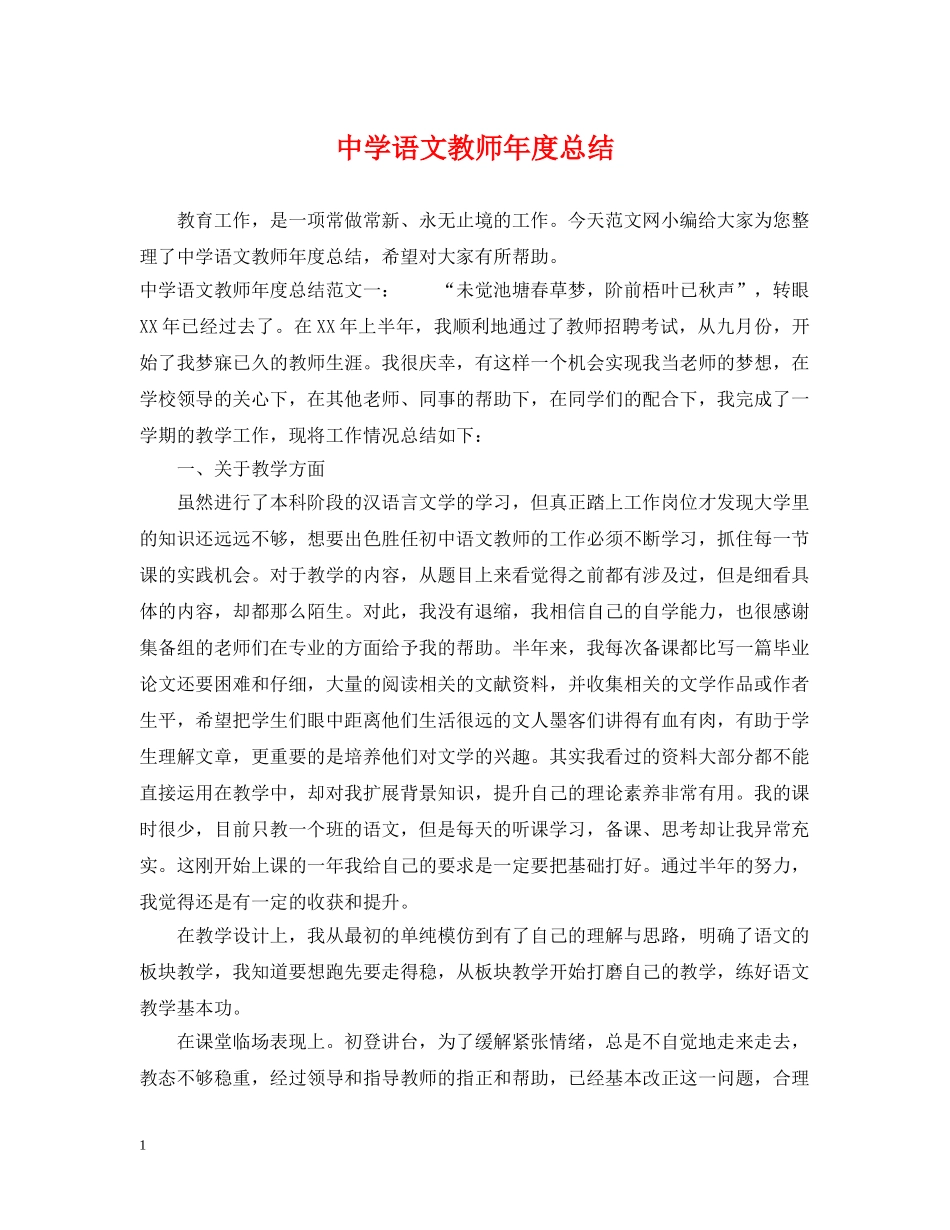 中学语文教师年度总结

教育工作，是一项常做常新、永无止境的工作。今天范文网小编给大家为您整理了中学语文教师年度总结，希望对大家有所帮助。

中学语文教师年度总结范文一：　　“未觉池塘春草梦，阶前梧叶已秋声”，转眼XX年已经过去了。在XX年上半年，我顺利地通过了教师招聘考试，从九月份，开始了我梦寐已久的教师生涯。我很庆幸，有这样一个机会实现我当老师的梦想，在学校领导的关心下，在其他老师、同事的帮助下，在同学们的配合下，我完成了一学期的教学工作，现将工作情况总结如下：

一、关于教学方面

虽然进行了本科阶段的汉语言文学的学习，但真正踏上工作岗位才发现大学里的知识还远远不够，想要出色胜任初中语文教师的工作必须不断学习，抓住每一节课的实践机会。对于教学的内容，从题目上来看觉得之前都有涉及过，但是细看具体的内容，却都那么陌生。对此，我没有退缩，我相信自己的自学能力，也很感谢集备组的老师们在专业的方面给予我的帮助。半年来，我每次备课都比写一篇毕业论文还要困难和仔细，大量的阅读相关的文献资料，并收集相关的文学作品或作者生平，希望把学生们眼中距离他们生活很远的文人墨客们讲得有血有肉，有助于学生理解文章，更重要的是培养他们对文学的兴趣。其实我看过的资料大部分都不能直接运用在教学中，却对我扩展背景知识，提升自己的理论素养非常有用。我的课时很少，目前只教一个班的语文，但是每天的听课学习，备课、思考却让我异常充实。这刚开始上课的一年我给自己的要求是一定要把基础打好。通过半年的努力，我觉得还是有一定的收获和提升。

在教学设计上，我从最初的单纯模仿到有了自己的理解与思路，明确了语文的板块教学，我知道要想跑先要走得稳，从板块教学开始打磨自己的教学，练好语文教学基本功。

在课堂临场表现上。初登讲台，为了缓解紧张情绪，总是不自觉地走来走去，教态不够稳重，经过领导和指导教师的指正和帮助，已经基本改正这一问题，合理

1